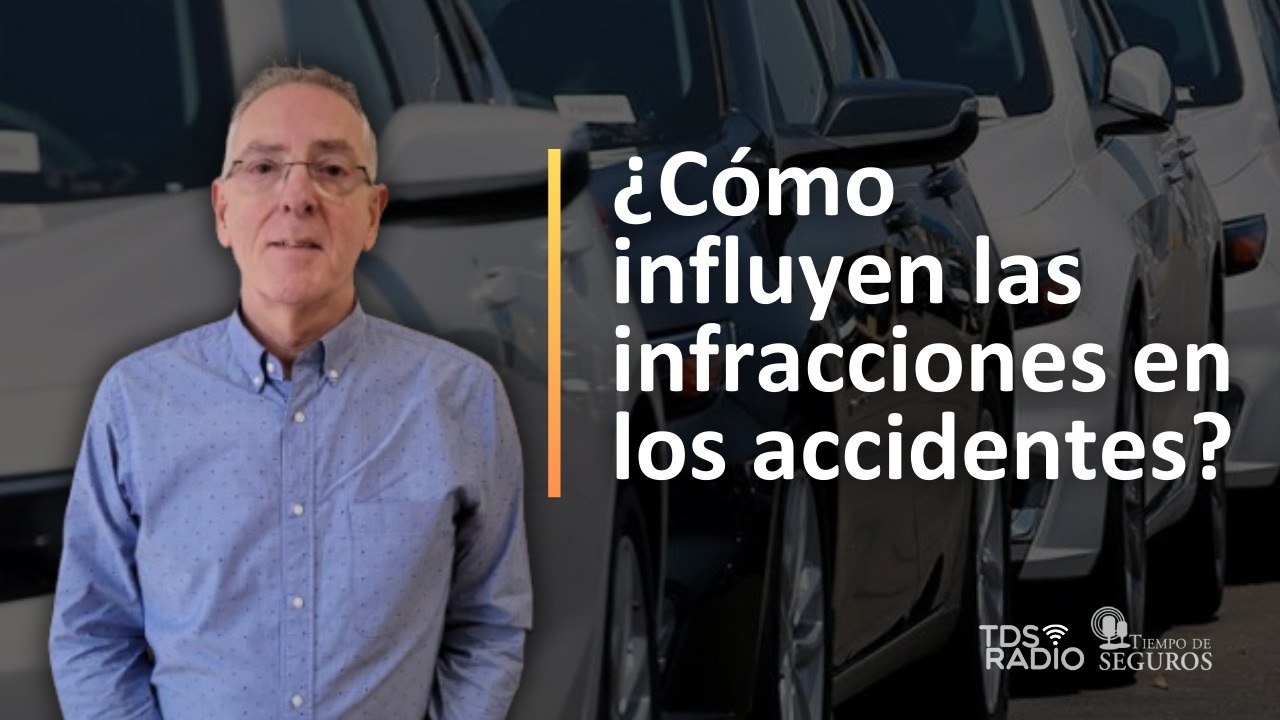 ¿Cómo influyen las infracciones en los accidentes?

TDS RADIO

TIEMPO DE SEGUROS